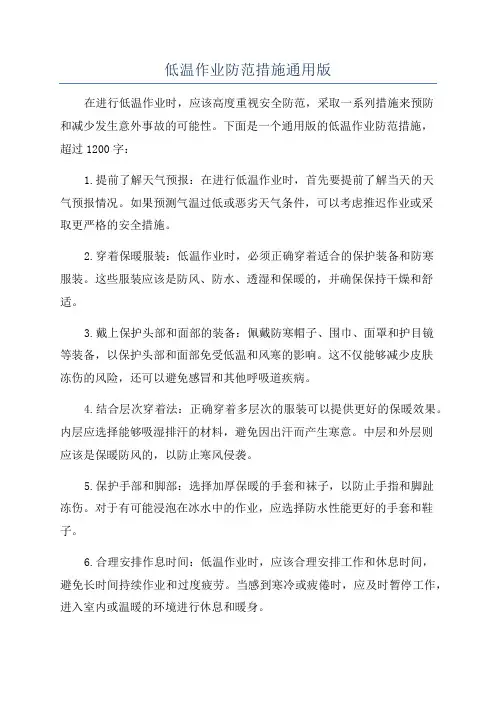 低温作业防范措施通用版

在进行低温作业时，应该高度重视安全防范，采取一系列措施来预防和减少发生意外事故的可能性。下面是一个通用版的低温作业防范措施，超过 1200 字：

1.提前了解天气预报：在进行低温作业时，首先要提前了解当天的天气预报情况。如果预测气温过低或恶劣天气条件，可以考虑推迟作业或采取更严格的安全措施。

2.穿着保暖服装：低温作业时，必须正确穿着适合的保护装备和防寒服装。这些服装应该是防风、防水、透湿和保暖的，并确保保持干燥和舒适。

3.戴上保护头部和面部的装备：佩戴防寒帽子、围巾、面罩和护目镜等装备，以保护头部和面部免受低温和风寒的影响。这不仅能够减少皮肤冻伤的风险，还可以避免感冒和其他呼吸道疾病。

4.结合层次穿着法：正确穿着多层次的服装可以提供更好的保暖效果。内层应选择能够吸湿排汗的材料，避免因出汗而产生寒意。中层和外层则应该是保暖防风的，以防止寒风侵袭。

5.保护手部和脚部：选择加厚保暖的手套和袜子，以防止手指和脚趾冻伤。对于有可能浸泡在冰水中的作业，应选择防水性能更好的手套和鞋子。

6.合理安排作息时间：低温作业时，应该合理安排工作和休息时间，避免长时间持续作业和过度疲劳。当感到寒冷或疲倦时，应及时暂停工作，进入室内或温暖的环境进行休息和暖身。